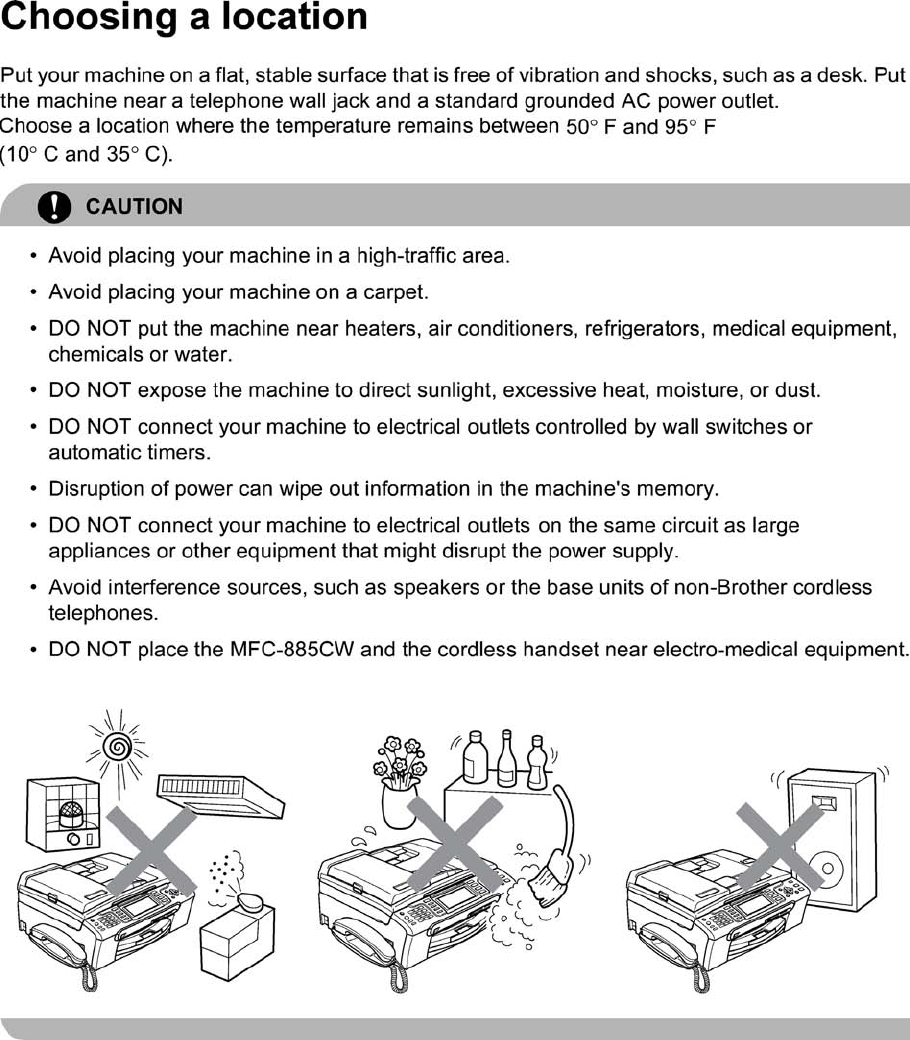 Choosing a location

Put your machine on a flat, stable surface that is free of vibration and shocks, such as a desk. Put the machine near a telephone wall jack and a standard grounded AC power outlet. Choose a location where the temperature remains between 50° F and 95° F (10° C and 35° C).

CAUTION

• Avoid placing your machine in a high-traffic area.
• Avoid placing your machine on a carpet.
• DO NOT put the machine near heaters, air conditioners, refrigerators, medical equipment, chemicals or water.
• DO NOT expose the machine to direct sunlight, excessive heat, moisture, or dust.
• DO NOT connect your machine to electrical outlets controlled by wall switches or automatic timers.
• Disruption of power can wipe out information in the machine's memory.
• DO NOT connect your machine to electrical outlets on the same circuit as large appliances or other equipment that might disrupt the power supply.
• Avoid interference sources, such as speakers or the base units of non-Brother cordless telephones.
• DO NOT place the MFC-885CW and the cordless handset near electro-medical equipment.